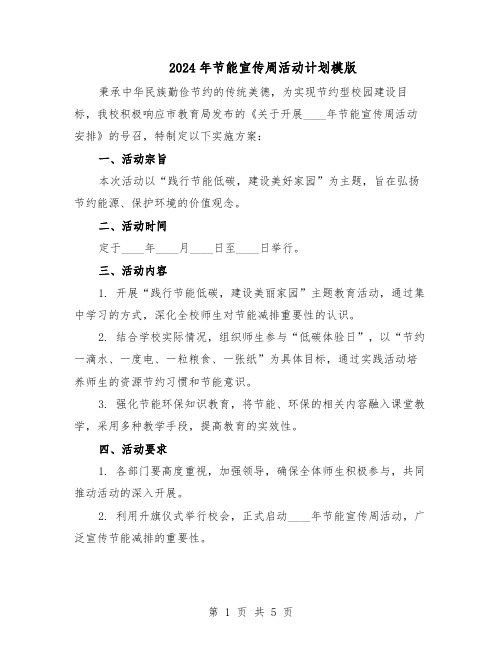 2024年节能宣传周活动计划模版

秉承中华民族勤俭节约的传统美德，为实现节约型校园建设目标，我校积极响应市教育局发布的《关于开展____年节能宣传周活动安排》的号召，特制定以下实施方案：

一、活动宗旨

本次活动以“践行节能低碳，建设美好家园”为主题，旨在弘扬节约能源、保护环境的价值观念。

二、活动时间

定于____年____月____日至____日举行。

三、活动内容

1. 开展“践行节能低碳，建设美丽家园”主题教育活动，通过集中学习的方式，深化全校师生对节能减排重要性的认识。

2. 结合学校实际情况，组织师生参与“低碳体验日”，以“节约一滴水、一度电、一粒粮食、一张纸”为具体目标，通过实践活动培养师生的资源节约习惯和节能意识。

3. 强化节能环保知识教育，将节能、环保的相关内容融入课堂教学，采用多种教学手段，提高教育的实效性。

四、活动要求

1. 各部门要高度重视，加强领导，确保全体师生积极参与，共同推动活动的深入开展。

2. 利用升旗仪式举行校会，正式启动____年节能宣传周活动，广泛宣传节能减排的重要性。

第 1 页 共 5 页